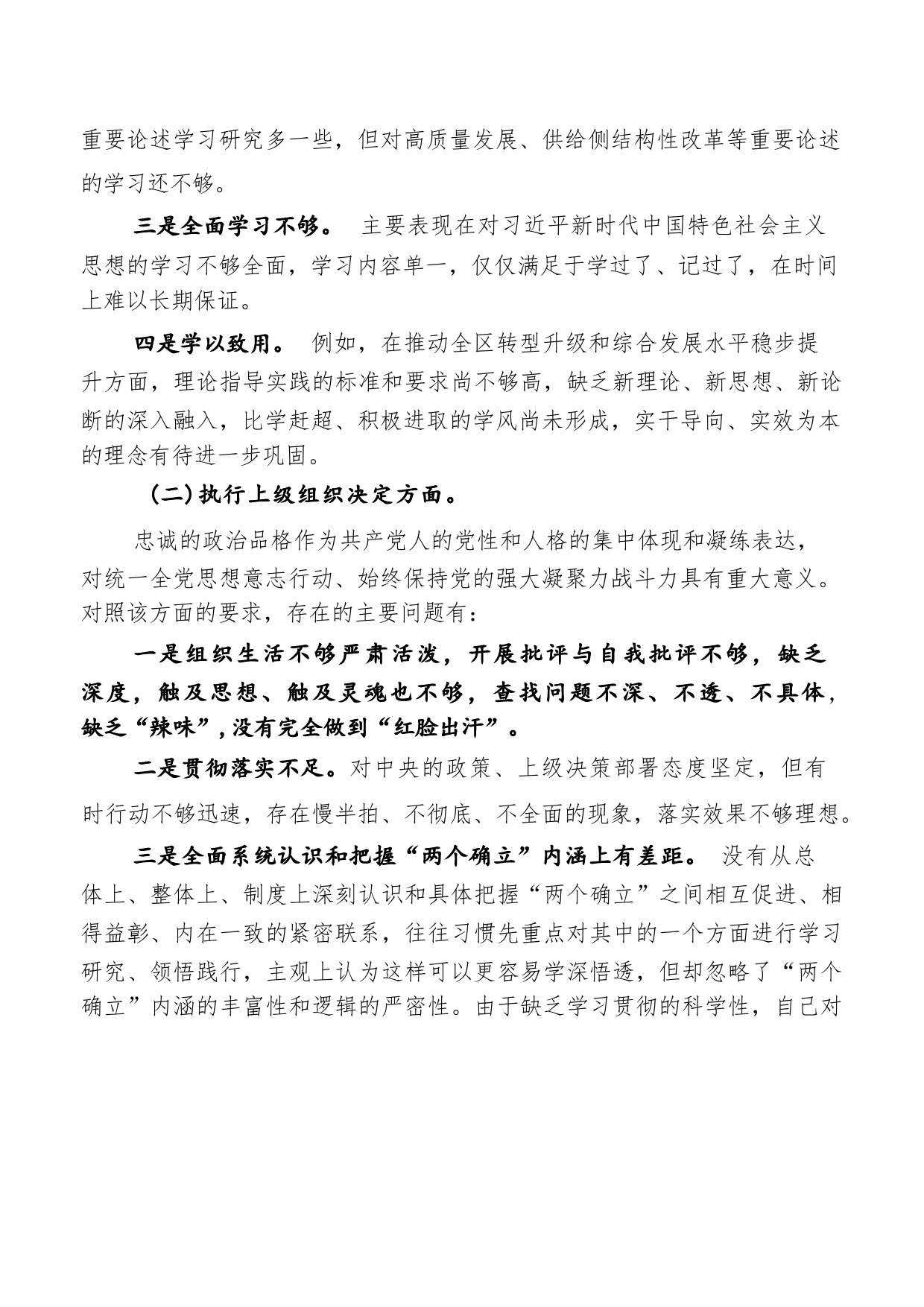 重要论述学习研究多一些，但对高质量发展、供给侧结构性改革等重要论述的学习还不够。

三是全面学习不够。 主要表现在对习近平新时代中国特色社会主义思想的学习不够全面，学习内容单一，仅仅满足于学过了、记过了，在时间上难以长期保证。

四是学以致用。 例如，在推动全区转型升级和综合发展水平稳步提升方面，理论指导实践的标准和要求尚不够高，缺乏新理论、新思想、新论断的深入融入，比学赶超、积极进取的学风尚未形成，实干导向、实效为本的理念有待进一步巩固。

（二）执行上级组织决定方面。

忠诚的政治品格作为共产党人的党性和人格的集中体现和凝练表达，对统一全党思想意志行动、始终保持党的强大凝聚力战斗力具有重大意义。对照该方面的要求，存在的主要问题有：

一是组织生活不够严肃活泼，开展批评与自我批评不够，缺乏深度，触及思想、触及灵魂也不够，查找问题不深、不透、不具体，缺乏“辣味”，没有完全做到“红脸出汗”。

二是贯彻落实不足。对中央的政策、上级决策部署态度坚定，但有时行动不够迅速，存在慢半拍、不彻底、不全面的现象，落实效果不够理想。

三是全面系统认识和把握“两个确立”内涵上有差距。 没有从总体上、整体上、制度上深刻认识和具体把握“两个确立”之间相互促进、相得益彰、内在一致的紧密联系，往往习惯先重点对其中的一个方面进行学习研究、领悟践行，主观上认为这样可以更容易学深悟透，但却忽略了“两个确立”内涵的丰富性和逻辑的严密性。由于缺乏学习贯彻的科学性，自己对